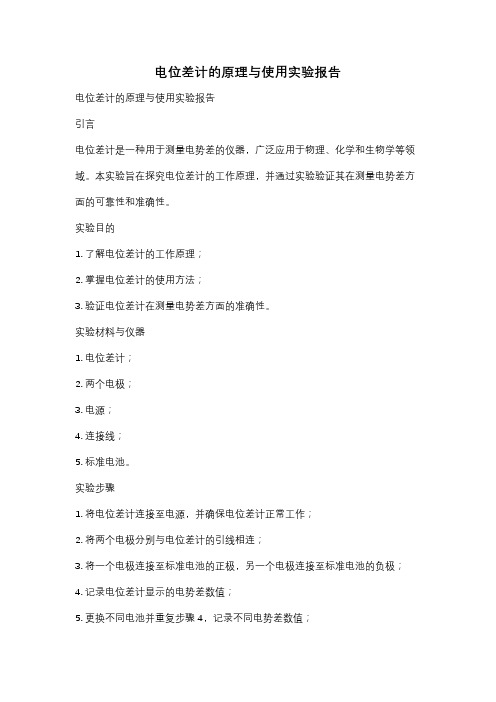 电位差计的原理与使用实验报告

电位差计的原理与使用实验报告

引言

电位差计是一种用于测量电势差的仪器，广泛应用于物理、化学和生物学等领域。本实验旨在探究电位差计的工作原理，并通过实验验证其在测量电势差方面的可靠性和准确性。

实验目的

1. 了解电位差计的工作原理；

2. 掌握电位差计的使用方法；

3. 验证电位差计在测量电势差方面的准确性。

实验材料与仪器

1. 电位差计；

2. 两个电极；

3. 电源；

4. 连接线；

5. 标准电池。

实验步骤

1. 将电位差计连接至电源，并确保电位差计正常工作；

2. 将两个电极分别与电位差计的引线相连；

3. 将一个电极连接至标准电池的正极，另一个电极连接至标准电池的负极；

4. 记录电位差计显示的电势差数值；

5. 更换不同电池并重复步骤 4，记录不同电势差数值；